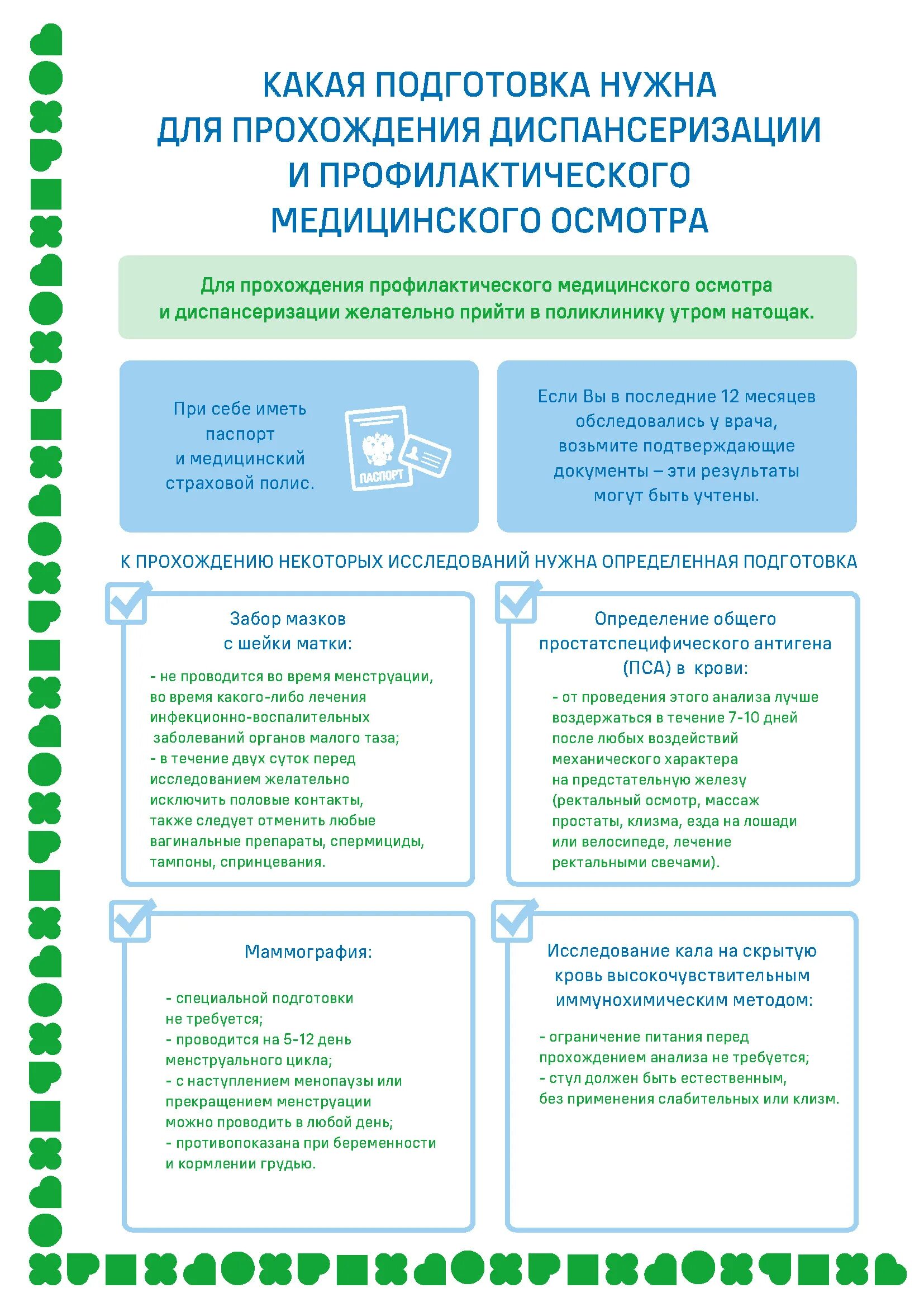 КАКАЯ ПОДГОТОВКА НУЖНА ДЛЯ ПРОХОЖДЕНИЯ ДИСПАНСЕРИЗАЦИИ И ПРОФИЛАКТИЧЕСКОГО МЕДИЦИНСКОГО ОСМОТРА

Для прохождения профилактического медицинского осмотра и диспансеризации желательно прийти в поликлинику утром натощак.

При себе иметь паспорт и медицинский страховой полис.

ПАСПОРТ

Если Вы в последние 12 месяцев обследовались у врача, возьмите подтверждающие документы – эти результаты могут быть учтены.

К ПРОХОЖДЕНИЮ НЕКОТОРЫХ ИССЛЕДОВАНИЙ НУЖНА ОПРЕДЕЛЕННАЯ ПОДГОТОВКА

Забор мазков с шейки матки:

- не проводится во время менструации, во время какого-либо лечения инфекционно-воспалительных заболеваний органов малого таза;
- в течение двух суток перед исследованием желательно исключить половые контакты, также следует отменить любые вагинальные препараты, спермициды, тампоны, спринцевания.

Определение общего простатспецифического антигена (ПСА) в крови:

- от проведения этого анализа лучше воздержаться в течение 7-10 дней после любых воздействий механического характера на предстательную железу (ректальный осмотр, массаж простаты, клизма, езда на лошади или велосипеде, лечение ректальными свечами).

Маммография:

- специальной подготовки не требуется;
- проводится на 5-12 день менструального цикла;
- с наступлением менопаузы или прекращением менструации можно проводить в любой день;
- противопоказана при беременности и кормлении грудью.

Исследование кала на скрытую кровь высокочувствительным иммунохимическим методом:

- ограничение питания перед прохождением анализа не требуется;
- стул должен быть естественным, без применения слабительных или клизм.